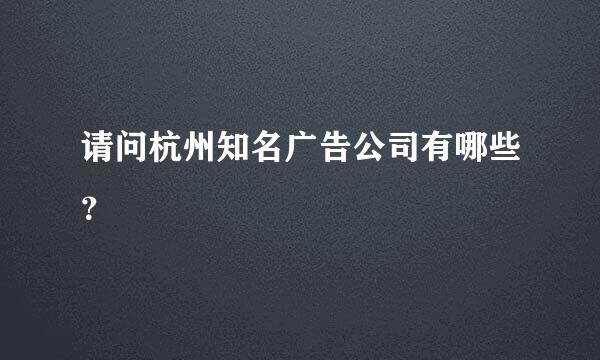 请问杭州知名广告公司有哪些?